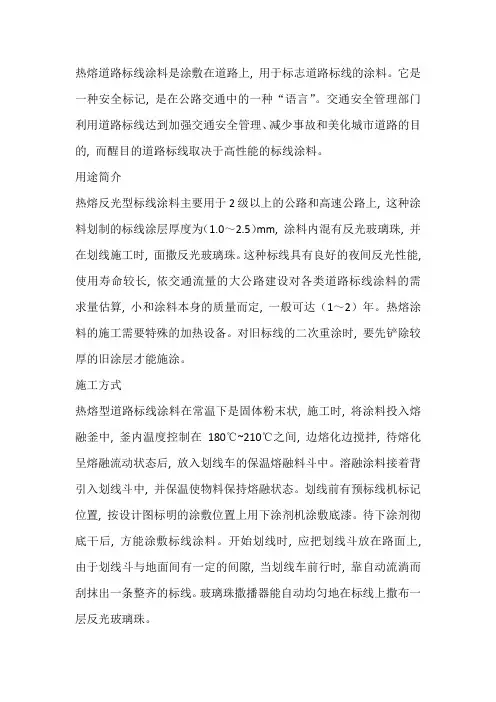 热熔道路标线涂料是涂敷在道路上，用于标志道路标线的涂料。它是一种安全标记，是在公路交通中的一种“语言”。交通安全管理部门利用道路标线达到加强交通安全管理、减少事故和美化城市道路的目的，而醒目的道路标线取决于高性能的标线涂料。

用途简介

热熔反光型标线涂料主要用于 2 级以上的公路和高速公路上，这种涂料划制的标线涂层厚度为（1.0～2.5）mm，涂料内混有反光玻璃珠，并在划线施工时，面撒反光玻璃珠。这种标线具有良好的夜间反光性能，使用寿命较长，依交通流量的大公路建设对各类道路标线涂料的需求量估算，小和涂料本身的质量而定，一般可达（1～2）年。热熔涂料的施工需要特殊的加热设备。对旧标线的二次重涂时，要先铲除较厚的旧涂层才能施涂。

施工方式

热熔型道路标线涂料在常温下是固体粉末状，施工时，将涂料投入熔融釜中，釜内温度控制在 180℃~210℃之间，边熔化边搅拌，待熔化呈熔融流动状态后，放入划线车的保温熔融料斗中。溶融涂料接着背引入划线斗中，并保温使物料保持熔融状态。划线前有预标线机标记位置，按设计图标明的涂敷位置上用下涂剂机涂敷底漆。待下涂剂彻底干后，方能涂敷标线涂料。开始划线时，应把划线斗放在路面上，由于划线斗与地面间有一定的间隙，当划线车前行时，靠自动流淌而刮抹出一条整齐的标线。玻璃珠撒播器能自动均匀地在标线上撒布一层反光玻璃珠。